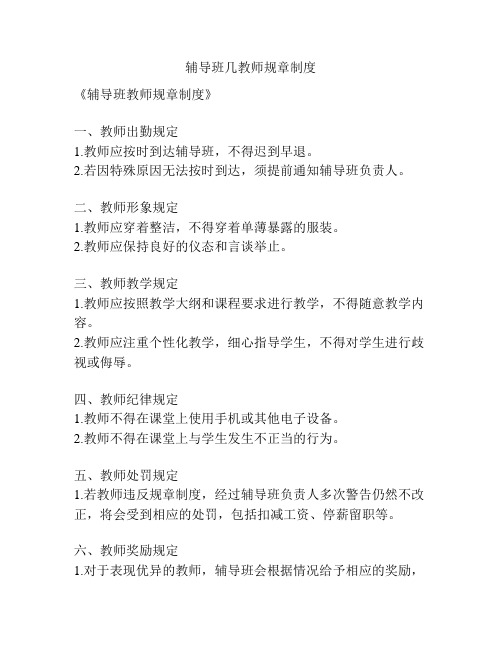 辅导班几教师规章制度

《辅导班教师规章制度》

一、教师出勤规定
1.教师应按时到达辅导班，不得迟到早退。
2.若因特殊原因无法按时到达，须提前通知辅导班负责人。

二、教师形象规定
1.教师应穿着整洁，不得穿着单薄暴露的服装。
2.教师应保持良好的仪态和言谈举止。

三、教师教学规定
1.教师应按照教学大纲和课程要求进行教学，不得随意教学内容。
2.教师应注重个性化教学，细心指导学生，不得对学生进行歧视或侮辱。

四、教师纪律规定
1.教师不得在课堂上使用手机或其他电子设备。
2.教师不得在课堂上与学生发生不正当的行为。

五、教师处罚规定
1.若教师违反规章制度，经过辅导班负责人多次警告仍然不改正，将会受到相应的处罚，包括扣减工资、停薪留职等。

六、教师奖励规定
1.对于表现优异的教师，辅导班会根据情况给予相应的奖励，